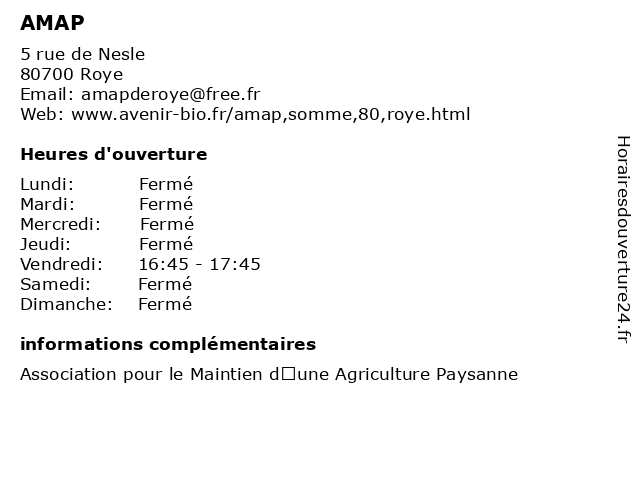 AMAP

5 rue de Nesle
80700 Roye
Email: amapderoye@free.fr
Web: www.avenir-bio.fr/amap,somme,80,roye.html

Heures d'ouverture

| Lundi: | Fermé |
|---|---|
| Mardi: | Fermé |
| Mercredi: | Fermé |
| Jeudi: | Fermé |
| Vendredi: | 16:45 - 17:45 |
| Samedi: | Fermé |
| Dimanche: | Fermé |

informations complémentaires

Association pour le Maintien d□une Agriculture Paysanne

Horairesdouverture24.fr